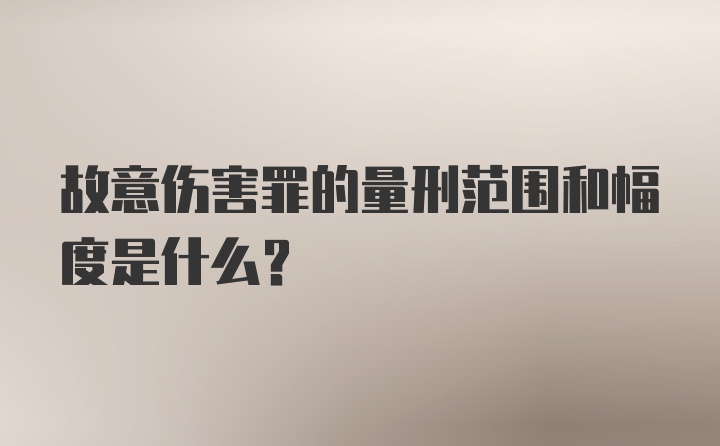 故意伤害罪的量刑范围和幅度是什么？